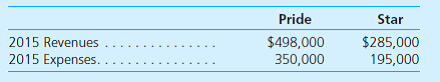 |  | Pride | Star |
|---|---|---|
| 2015 Revenues . . . . . . . . . . . . . . . | \$498,000 | \$285,000 |
| 2015 Expenses. . . . . . . . . . . . . . . . | 350,000 | 195,000 |